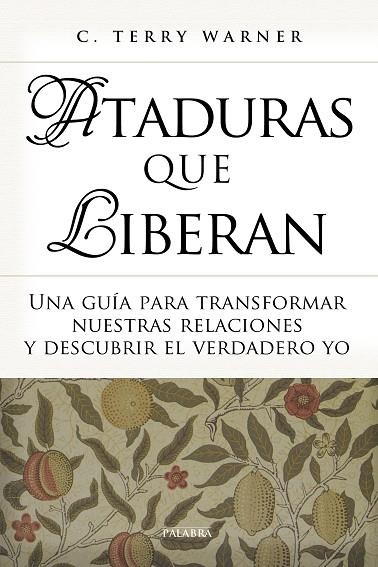 C. TERRY WARNER

ATADURAS QUE LIBERAN

UNA GUÍA PARA TRANSFORMAR NUESTRAS RELACIONES Y DESCUBRIR EL VERDADERO YO

PALABRA